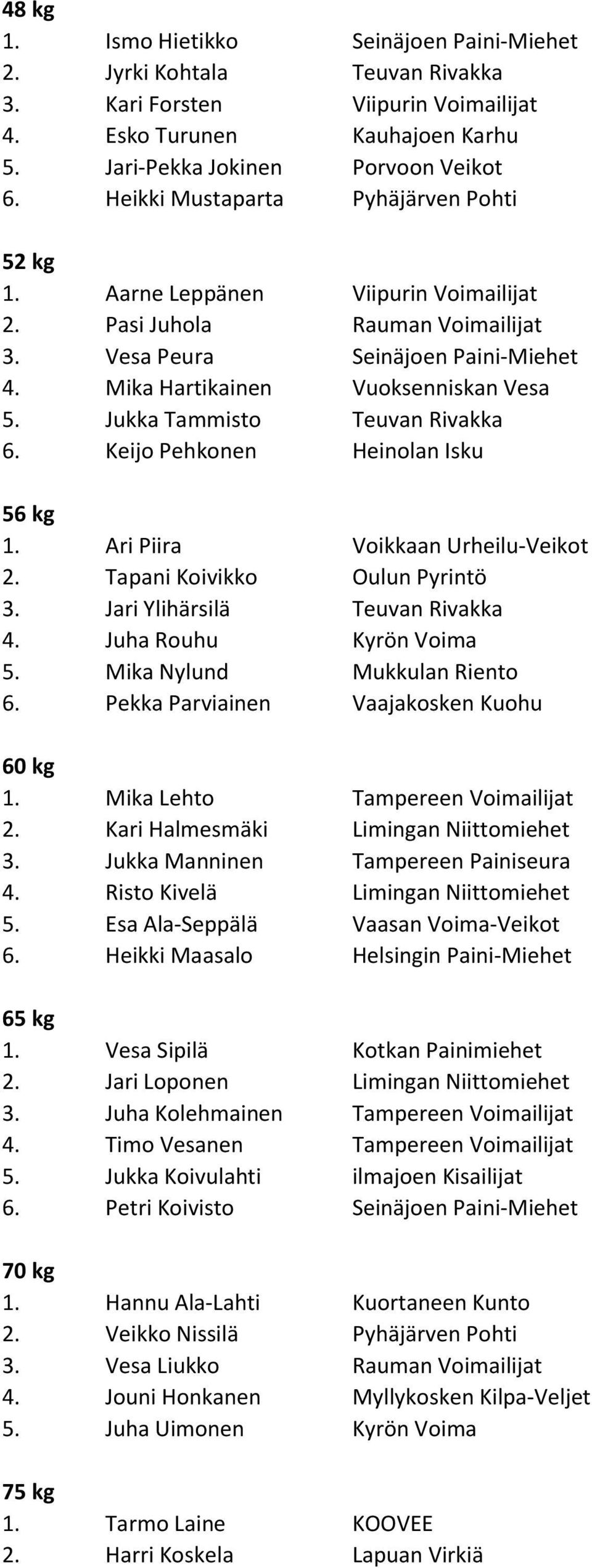 48 kg
1. Ismo Hietikko Seinäjoen Paini-Miehet
2. Jyrki Kohtala Teuvan Rivakka
3. Kari Forsten Viipurin Voimailijat
4. Esko Turunen Kauhajoen Karhu
5. Jari-Pekka Jokinen Porvoon Veikot
6. Heikki Mustaparta Pyhäjärven Pohti

52 kg
1. Aarne Leppänen Viipurin Voimailijat
2. Pasi Juhola Rauman Voimailijat
3. Vesa Peura Seinäjoen Paini-Miehet
4. Mika Hartikainen Vuoksenniskan Vesa
5. Jukka Tammisto Teuvan Rivakka
6. Keijo Pehkonen Heinolan Isku

56 kg
1. Ari Piira Voikkaan Urheilu-Veikot
2. Tapani Koivikko Oulun Pyrintö
3. Jari Ylihärsilä Teuvan Rivakka
4. Juha Rouhu Kyrön Voima
5. Mika Nylund Mukkulan Riento
6. Pekka Parviainen Vaajakosken Kuohu

60 kg
1. Mika Lehto Tampereen Voimailijat
2. Kari Halmesmäki Limingan Niittomiehet
3. Jukka Manninen Tampereen Painiseura
4. Risto Kivelä Limingan Niittomiehet
5. Esa Ala-Seppälä Vaasan Voima-Veikot
6. Heikki Maasalo Helsingin Paini-Miehet

65 kg
1. Vesa Sipilä Kotkan Painimiehet
2. Jari Loponen Limingan Niittomiehet
3. Juha Kolehmainen Tampereen Voimailijat
4. Timo Vesanen Tampereen Voimailijat
5. Jukka Koivulahti ilmajoen Kisailijat
6. Petri Koivisto Seinäjoen Paini-Miehet

70 kg
1. Hannu Ala-Lahti Kuortaneen Kunto
2. Veikko Nissilä Pyhäjärven Pohti
3. Vesa Liukko Rauman Voimailijat
4. Jouni Honkanen Myllykosken Kilpa-Veljet
5. Juha Uimonen Kyrön Voima

75 kg
1. Tarmo Laine KOOVEE
2. Harri Koskela Lapuan Virkiä